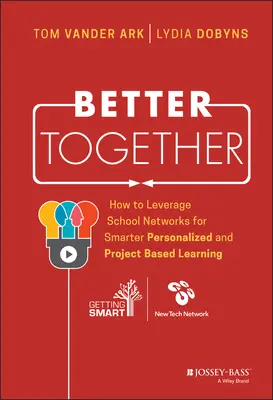 TOM VANDER ARK | LYDIA DOBYNS

BETTER
TOGETHER

How to Leverage School Networks for Smarter Personalized and Project Based Learning

GETTING SMART

New Tech Network

JOSSEY-BASS™
A Wiley Brand